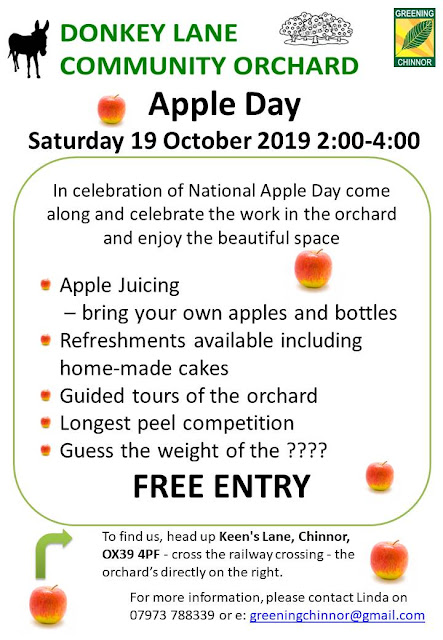 DONKEY LANE
COMMUNITY ORCHARD

GREENING
CHINNOR

Apple Day

Saturday 19 October 2019 2:00-4:00

In celebration of National Apple Day come along and celebrate the work in the orchard and enjoy the beautiful space

• Apple Juicing
– bring your own apples and bottles
• Refreshments available including home-made cakes
• Guided tours of the orchard
• Longest peel competition
• Guess the weight of the ????

FREE ENTRY

To find us, head up Keen's Lane, Chinnor, OX39 4PF - cross the railway crossing - the orchard's directly on the right.

For more information, please contact Linda on 07973 788339 or e: greeningchinnor@gmail.com